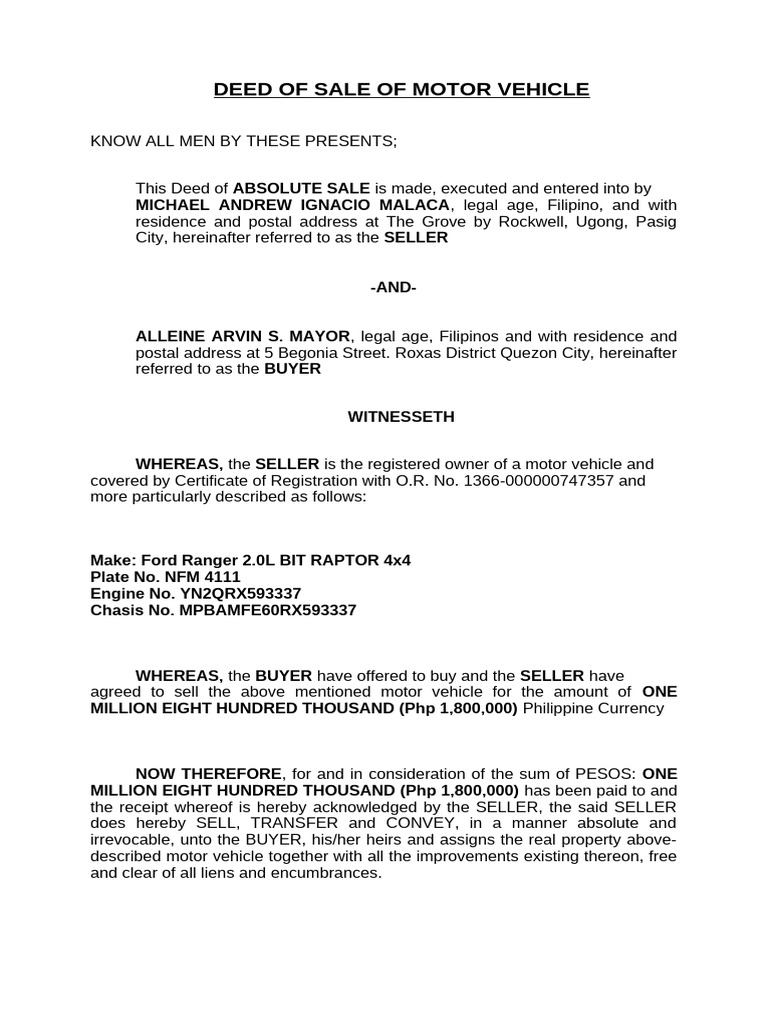 DEED OF SALE OF MOTOR VEHICLE

KNOW ALL MEN BY THESE PRESENTS;

This Deed of ABSOLUTE SALE is made, executed and entered into by MICHAEL ANDREW IGNACIO MALACA, legal age, Filipino, and with residence and postal address at The Grove by Rockwell, Ugong, Pasig City, hereinafter referred to as the SELLER

-AND-

ALLEINE ARVIN S. MAYOR, legal age, Filipinos and with residence and postal address at 5 Begonia Street. Roxas District Quezon City, hereinafter referred to as the BUYER

WITNESSETH

WHEREAS, the SELLER is the registered owner of a motor vehicle and covered by Certificate of Registration with O.R. No. 1366-000000747357 and more particularly described as follows:

Make: Ford Ranger 2.0L BIT RAPTOR 4x4
Plate No. NFM 4111
Engine No. YN2QRX593337
Chasis No. MPBAMFE60RX593337

WHEREAS, the BUYER have offered to buy and the SELLER have agreed to sell the above mentioned motor vehicle for the amount of ONE MILLION EIGHT HUNDRED THOUSAND (Php 1,800,000) Philippine Currency

NOW THEREFORE, for and in consideration of the sum of PESOS: ONE MILLION EIGHT HUNDRED THOUSAND (Php 1,800,000) has been paid to and the receipt whereof is hereby acknowledged by the SELLER, the said SELLER does hereby SELL, TRANSFER and CONVEY, in a manner absolute and irrevocable, unto the BUYER, his/her heirs and assigns the real property above-described motor vehicle together with all the improvements existing thereon, free and clear of all liens and encumbrances.